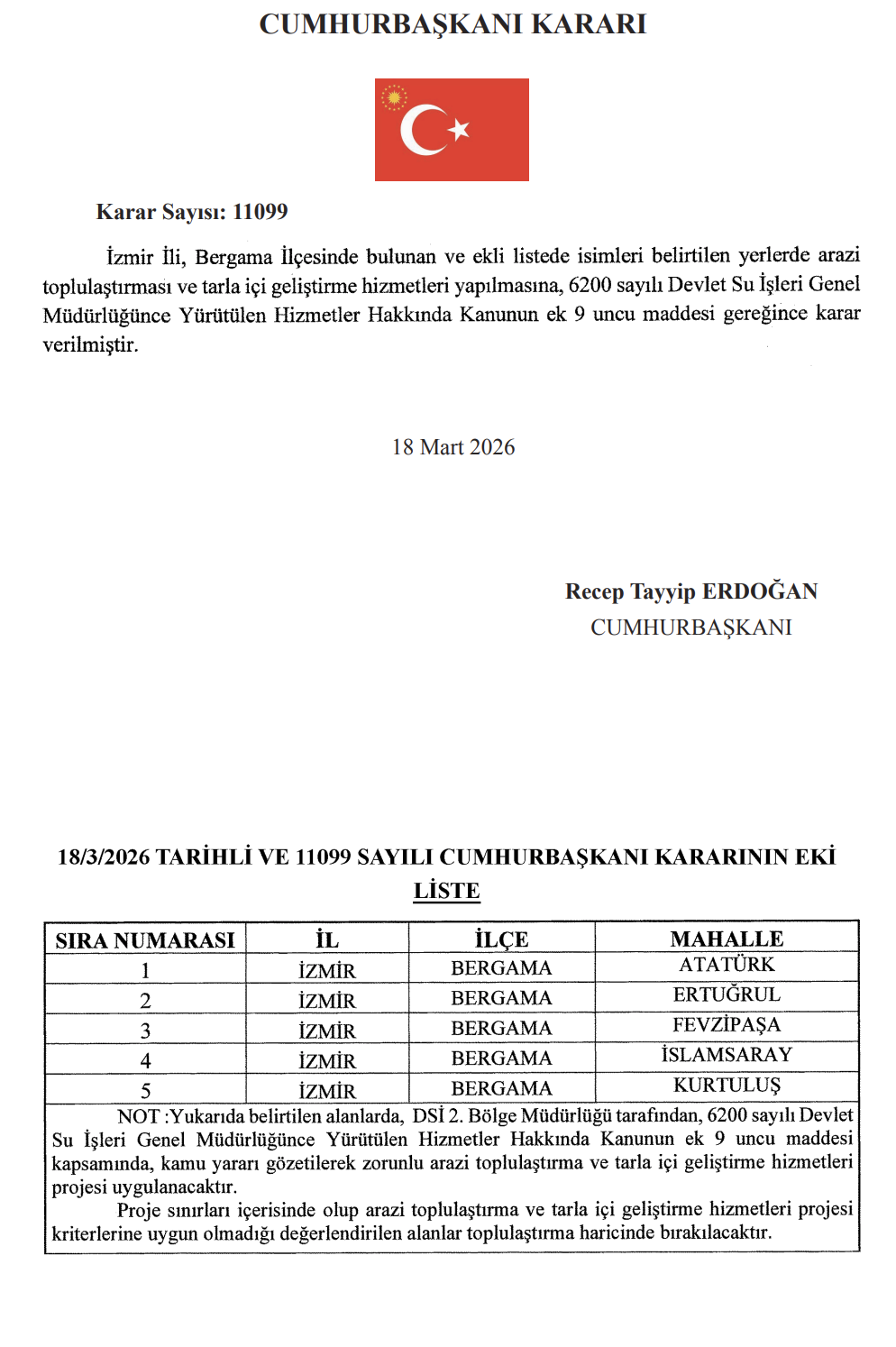 CUMHURBAŞKANI KARARI

Karar Sayısı: 11099

İzmir İli, Bergama İlçesinde bulunan ve ekli listede isimleri belirtilen yerlerde arazi toplulaştırması ve tarla içi geliştirme hizmetleri yapılmasına, 6200 sayılı Devlet Su İşleri Genel Müdürlüğünce Yürütülen Hizmetler Hakkında Kanunun ek 9 uncu maddesi gereğince karar verilmiştir.

18 Mart 2026

Recep Tayyip ERDOĞAN
CUMHURBAŞKANI

18/3/2026 TARİHLİ VE 11099 SAYILI CUMHURBAŞKANI KARARININ EKİ
LİSTE

| SIRA NUMARASI | İL | İLÇE | MAHALLE |
|---|---|---|---|
| 1 | İZMİR | BERGAMA | ATATÜRK |
| 2 | İZMİR | BERGAMA | ERTUĞRUL |
| 3 | İZMİR | BERGAMA | FEVZİPAŞA |
| 4 | İZMİR | BERGAMA | İSLAMSARAY |
| 5 | İZMİR | BERGAMA | KURTULUŞ |

NOT :Yukarıda belirtilen alanlarda, DSİ 2. Bölge Müdürlüğü tarafından, 6200 sayılı Devlet Su İşleri Genel Müdürlüğünce Yürütülen Hizmetler Hakkında Kanunun ek 9 uncu maddesi kapsamında, kamu yararı gözetilerek zorunlu arazi toplulaştırma ve tarla içi geliştirme hizmetleri projesi uygulanacaktır.

Proje sınırları içerisinde olup arazi toplulaştırma ve tarla içi geliştirme hizmetleri projesi kriterlerine uygun olmadığı değerlendirilen alanlar toplulaştırma haricinde bırakılacaktır.